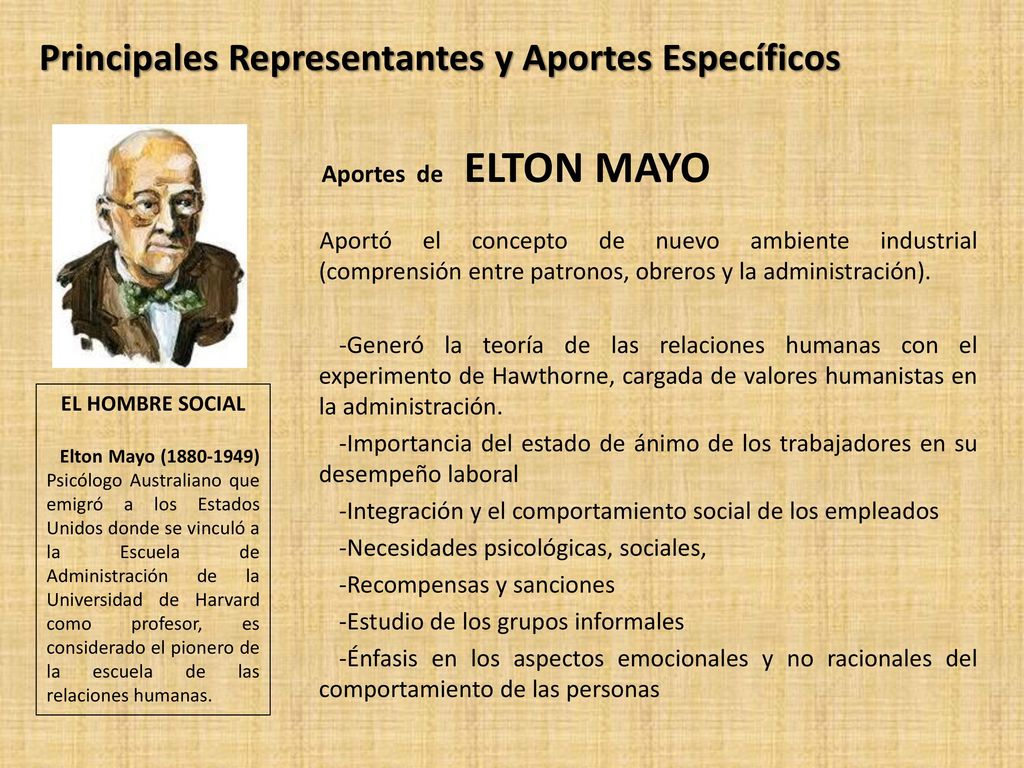 Principales Representantes y Aportes Específicos

EL HOMBRE SOCIAL

Elton Mayo (1880-1949) Psicólogo Australiano que emigró a los Estados Unidos donde se vinculó a la Escuela de Administración de la Universidad de Harvard como profesor, es considerado el pionero de la escuela de las relaciones humanas.

Aportes de ELTON MAYO

Aportó el concepto de nuevo ambiente industrial (comprensión entre patronos, obreros y la administración).

-Generó la teoría de las relaciones humanas con el experimento de Hawthorne, cargada de valores humanistas en la administración.

-Importancia del estado de ánimo de los trabajadores en su desempeño laboral

-Integración y el comportamiento social de los empleados

-Necesidades psicológicas, sociales,

-Recompensas y sanciones

-Estudio de los grupos informales

-Énfasis en los aspectos emocionales y no racionales del comportamiento de las personas